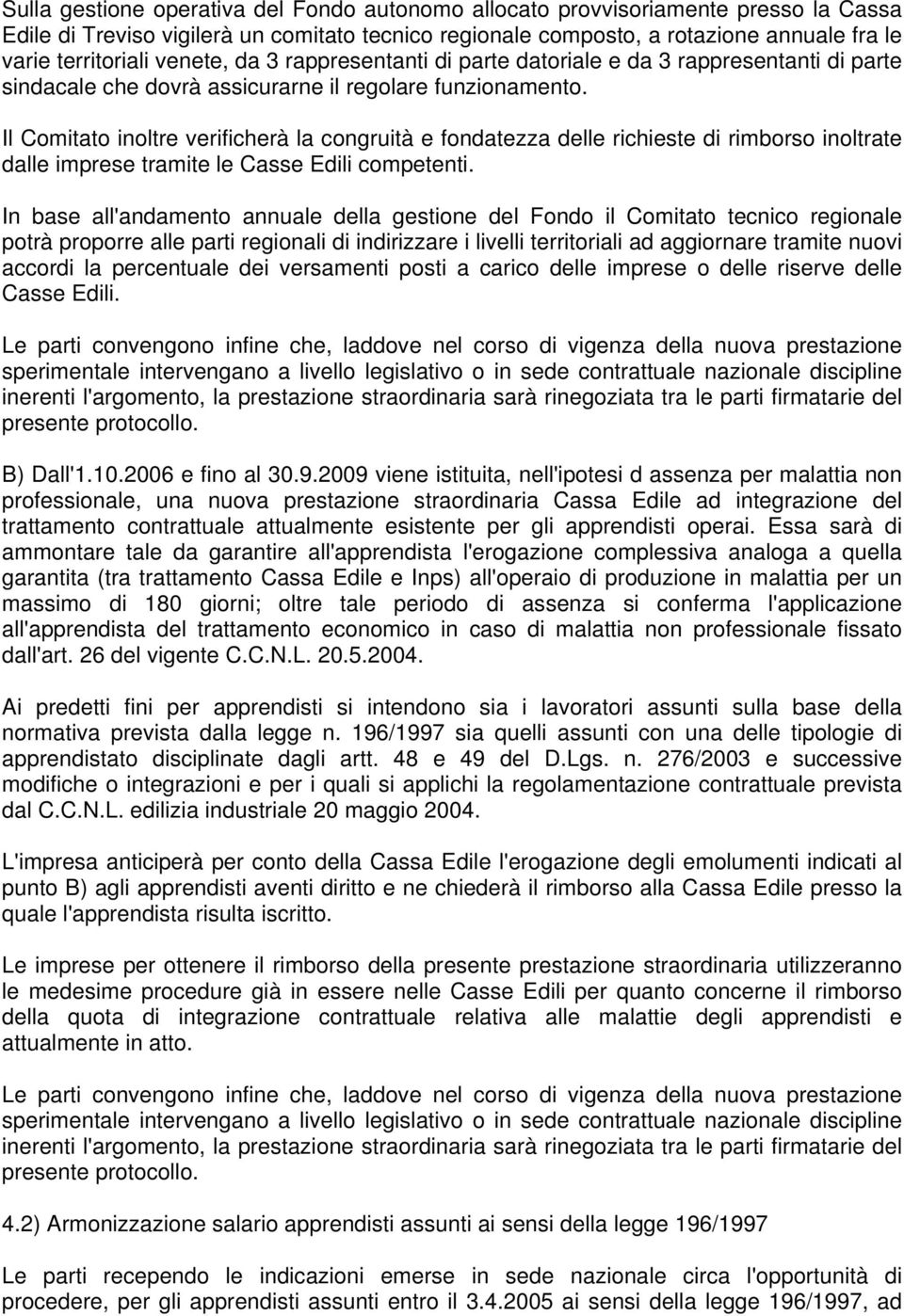 Sulla gestione operativa del Fondo autonomo allocato provvisoriamente presso la Cassa Edile di Treviso vigilerà un comitato tecnico regionale composto, a rotazione annuale fra le varie territoriali venete, da 3 rappresentanti di parte datoriale e da 3 rappresentanti di parte sindacale che dovrà assicurarne il regolare funzionamento.

Il Comitato inoltre verificherà la congruità e fondatezza delle richieste di rimborso inoltrate dalle imprese tramite le Casse Edili competenti.

In base all'andamento annuale della gestione del Fondo il Comitato tecnico regionale potrà proporre alle parti regionali di indirizzare i livelli territoriali ad aggiornare tramite nuovi accordi la percentuale dei versamenti posti a carico delle imprese o delle riserve delle Casse Edili.

Le parti convengono infine che, laddove nel corso di vigenza della nuova prestazione sperimentale intervengano a livello legislativo o in sede contrattuale nazionale discipline inerenti l'argomento, la prestazione straordinaria sarà rinegoziata tra le parti firmatarie del presente protocollo.

B) Dall'1.10.2006 e fino al 30.9.2009 viene istituita, nell'ipotesi d assenza per malattia non professionale, una nuova prestazione straordinaria Cassa Edile ad integrazione del trattamento contrattuale attualmente esistente per gli apprendisti operai. Essa sarà di ammontare tale da garantire all'apprendista l'erogazione complessiva analoga a quella garantita (tra trattamento Cassa Edile e Inps) all'operaio di produzione in malattia per un massimo di 180 giorni; oltre tale periodo di assenza si conferma l'applicazione all'apprendista del trattamento economico in caso di malattia non professionale fissato dall'art. 26 del vigente C.C.N.L. 20.5.2004.

Ai predetti fini per apprendisti si intendono sia i lavoratori assunti sulla base della normativa prevista dalla legge n. 196/1997 sia quelli assunti con una delle tipologie di apprendistato disciplinate dagli artt. 48 e 49 del D.Lgs. n. 276/2003 e successive modifiche o integrazioni e per i quali si applichi la regolamentazione contrattuale prevista dal C.C.N.L. edilizia industriale 20 maggio 2004.

L'impresa anticiperà per conto della Cassa Edile l'erogazione degli emolumenti indicati al punto B) agli apprendisti aventi diritto e ne chiederà il rimborso alla Cassa Edile presso la quale l'apprendista risulta iscritto.

Le imprese per ottenere il rimborso della presente prestazione straordinaria utilizzeranno le medesime procedure già in essere nelle Casse Edili per quanto concerne il rimborso della quota di integrazione contrattuale relativa alle malattie degli apprendisti e attualmente in atto.

Le parti convengono infine che, laddove nel corso di vigenza della nuova prestazione sperimentale intervengano a livello legislativo o in sede contrattuale nazionale discipline inerenti l'argomento, la prestazione straordinaria sarà rinegoziata tra le parti firmatarie del presente protocollo.

4.2) Armonizzazione salario apprendisti assunti ai sensi della legge 196/1997

Le parti recependo le indicazioni emerse in sede nazionale circa l'opportunità di procedere, per gli apprendisti assunti entro il 3.4.2005 ai sensi della legge 196/1997, ad